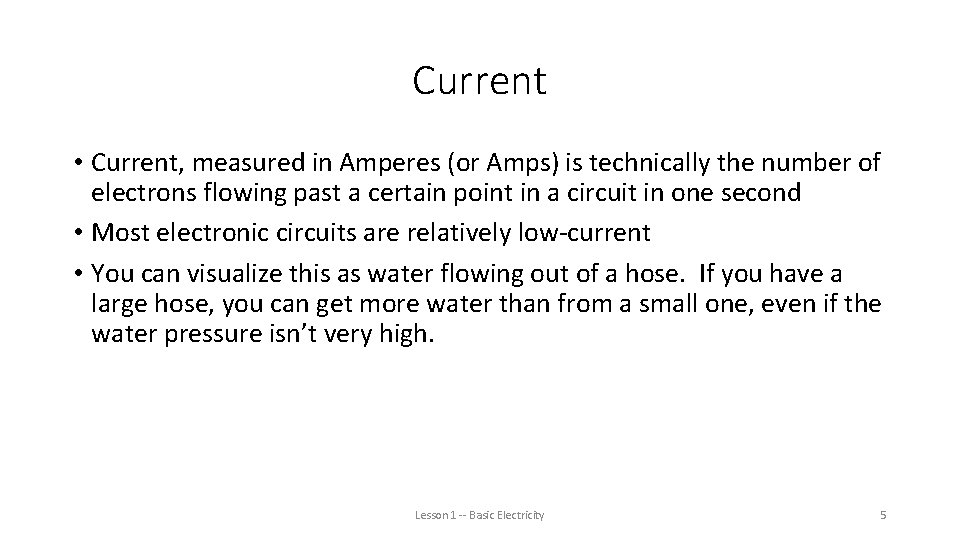 Current

• Current, measured in Amperes (or Amps) is technically the number of electrons flowing past a certain point in a circuit in one second
• Most electronic circuits are relatively low-current
• You can visualize this as water flowing out of a hose. If you have a large hose, you can get more water than from a small one, even if the water pressure isn't very high.

Lesson 1 -- Basic Electricity

5